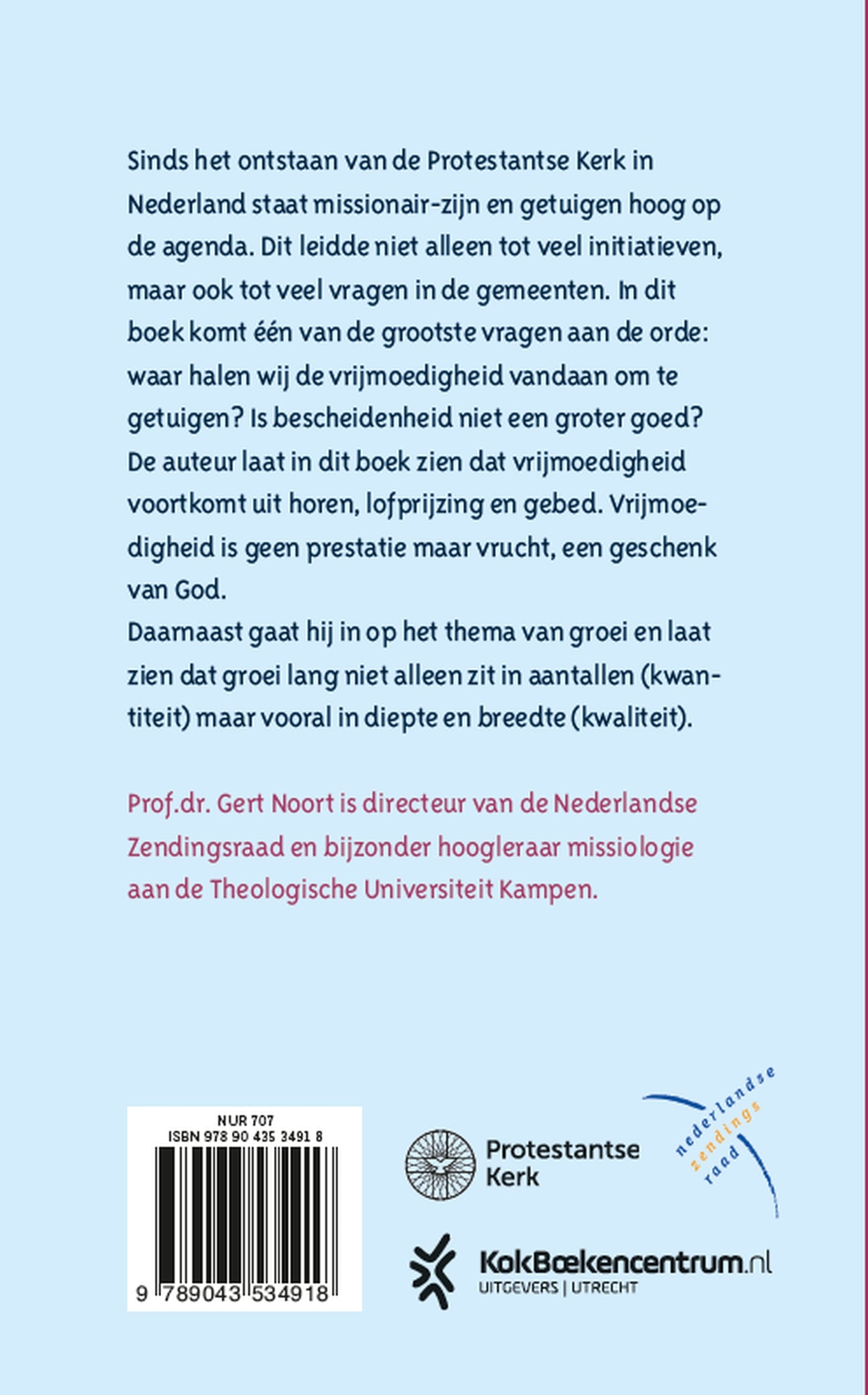 Sinds het ontstaan van de Protestantse Kerk in Nederland staat missionair-zijn en getuigen hoog op de agenda. Dit leidde niet alleen tot veel initiatieven, maar ook tot veel vragen in de gemeenten. In dit boek komt één van de grootste vragen aan de orde: waar halen wij de vrijmoedigheid vandaan om te getuigen? Is bescheidenheid niet een groter goed? De auteur laat in dit boek zien dat vrijmoedigheid voortkomt uit horen, lofprijzing en gebed. Vrijmoedigheid is geen prestatie maar vrucht, een geschenk van God.
Daarnaast gaat hij in op het thema van groei en laat zien dat groei lang niet alleen zit in aantallen (kwantiteit) maar vooral in diepte en breedte (kwaliteit).

Prof.dr. Gert Noort is directeur van de Nederlandse Zendingsraad en bijzonder hoogleraar missiologie aan de Theologische Universiteit Kampen.

NUR 707
ISBN 978 90 435 3491 8
9 789043 534918

Protestantse Kerk

nederlandse zendings raad

KokBoekencentrum.nl
UITGEVERS | UTRECHT